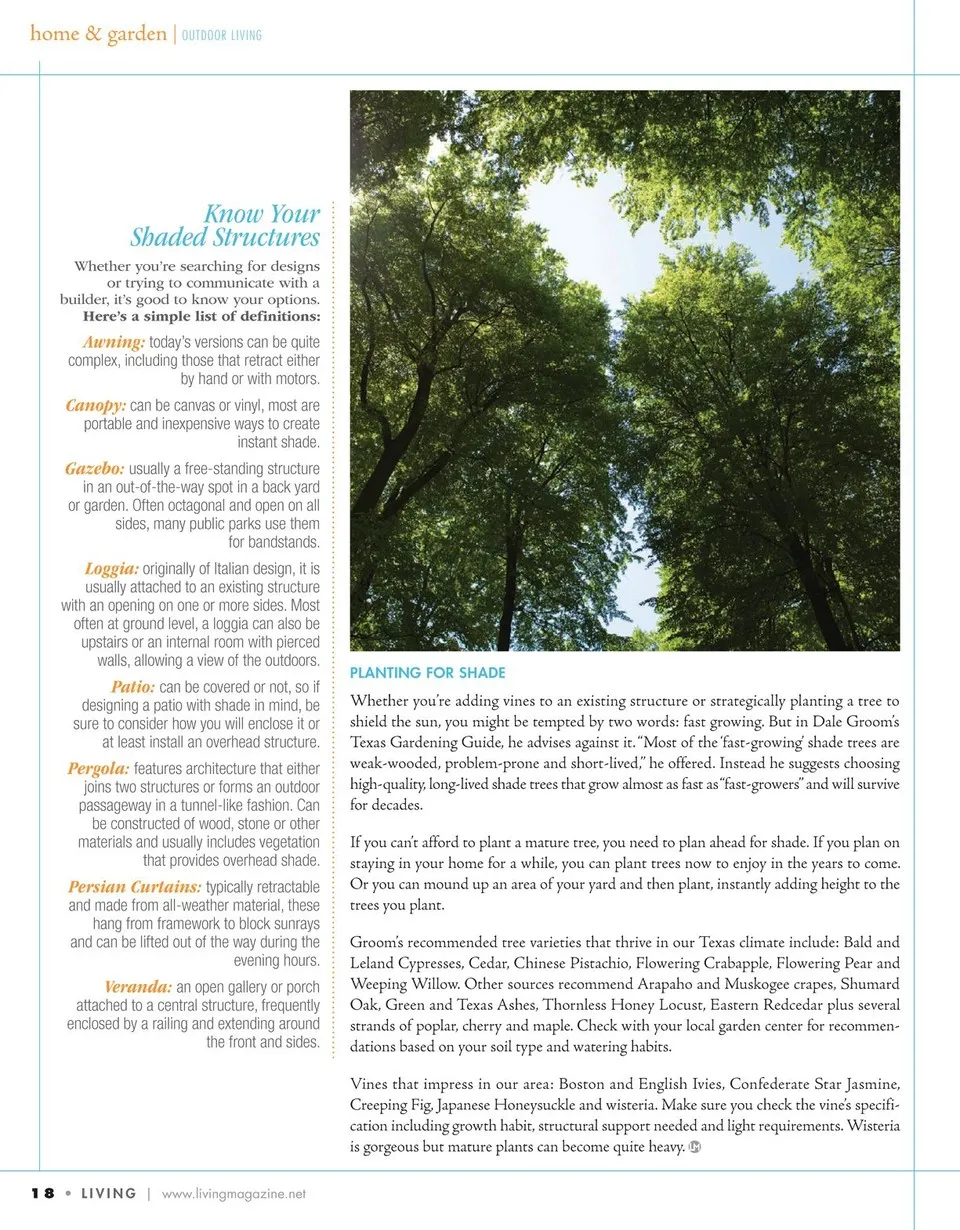 home & garden | OUTDOOR LIVING

Know Your Shaded Structures

Whether you're searching for designs or trying to communicate with a builder, it's good to know your options. Here's a simple list of definitions:

Awning: today's versions can be quite complex, including those that retract either by hand or with motors.

Canopy: can be canvas or vinyl, most are portable and inexpensive ways to create instant shade.

Gazebo: usually a free-standing structure in an out-of-the-way spot in a back yard or garden. Often octagonal and open on all sides, many public parks use them for bandstands.

Loggia: originally of Italian design, it is usually attached to an existing structure with an opening on one or more sides. Most often at ground level, a loggia can also be upstairs or an internal room with pierced walls, allowing a view of the outdoors.

Patio: can be covered or not, so if designing a patio with shade in mind, be sure to consider how you will enclose it or at least install an overhead structure.

Pergola: features architecture that either joins two structures or forms an outdoor passageway in a tunnel-like fashion. Can be constructed of wood, stone or other materials and usually includes vegetation that provides overhead shade.

Persian Curtains: typically retractable and made from all-weather material, these hang from framework to block sunrays and can be lifted out of the way during the evening hours.

Veranda: an open gallery or porch attached to a central structure, frequently enclosed by a railing and extending around the front and sides.

PLANTING FOR SHADE

Whether you're adding vines to an existing structure or strategically planting a tree to shield the sun, you might be tempted by two words: fast growing. But in Dale Groom's Texas Gardening Guide, he advises against it. "Most of the 'fast-growing' shade trees are weak-wooded, problem-prone and short-lived," he offered. Instead he suggests choosing high-quality, long-lived shade trees that grow almost as fast as "fast-growers" and will survive for decades.

If you can't afford to plant a mature tree, you need to plan ahead for shade. If you plan on staying in your home for a while, you can plant trees now to enjoy in the years to come. Or you can mound up an area of your yard and then plant, instantly adding height to the trees you plant.

Groom's recommended tree varieties that thrive in our Texas climate include: Bald and Leland Cypresses, Cedar, Chinese Pistachio, Flowering Crabapple, Flowering Pear and Weeping Willow. Other sources recommend Arapaho and Muskogee crapes, Shumard Oak, Green and Texas Ashes, Thornless Honey Locust, Eastern Redcedar plus several strands of poplar, cherry and maple. Check with your local garden center for recommendations based on your soil type and watering habits.

Vines that impress in our area: Boston and English Ivies, Confederate Star Jasmine, Creeping Fig, Japanese Honeysuckle and wisteria. Make sure you check the vine's specification including growth habit, structural support needed and light requirements. Wisteria is gorgeous but mature plants can become quite heavy.

18 • LIVING | www.livingmagazine.net